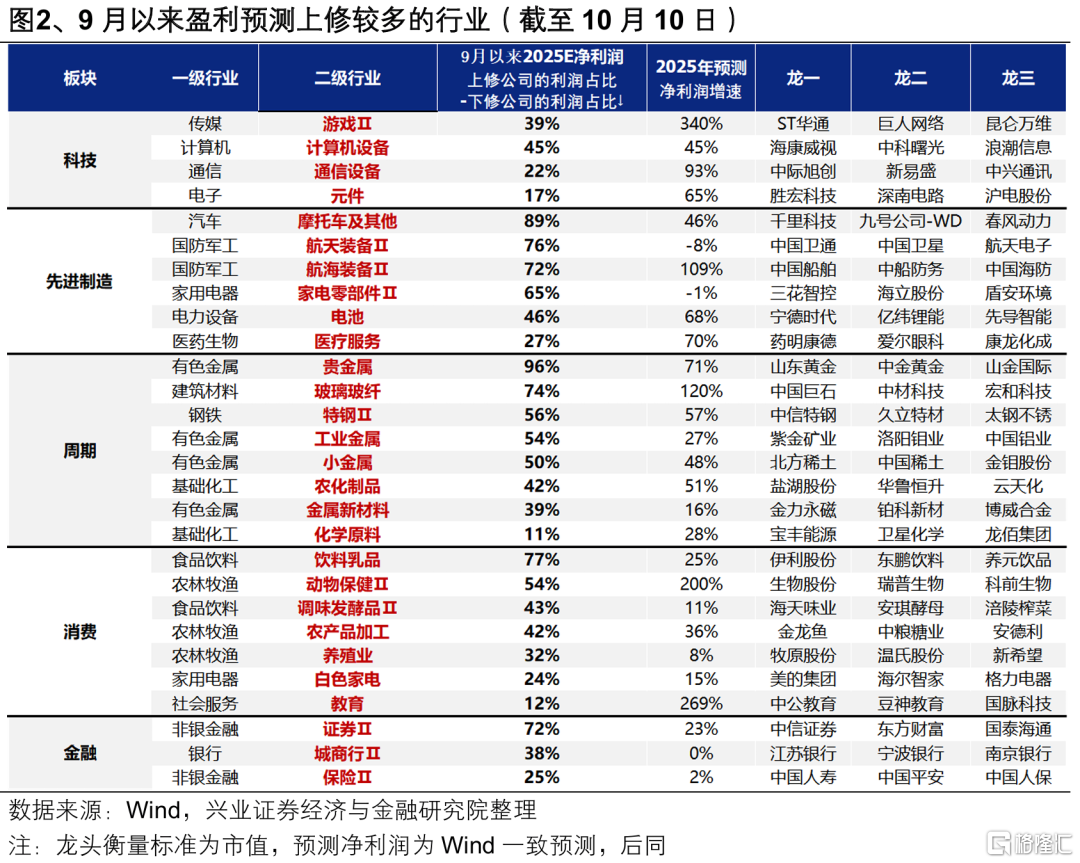 图2、9 月以来盈利预测上修较多的行业（截至 10 月 10 日）

| 板块 | 一级行业 | 二级行业 | 9月以来2025E净利润上修公司的利润占比-下修公司的利润占比↓ | 2025年预测净利润增速 | 龙一 | 龙二 | 龙三 |
|---|---|---|---|---|---|---|---|
| 科技 | 传媒 | 游戏Ⅱ | 39% | 340% | ST华通 | 巨人网络 | 昆仑万维 |
| | 计算机 | 计算机设备 | 45% | 45% | 海康威视 | 中科曙光 | 浪潮信息 |
| | 通信 | 通信设备 | 22% | 93% | 中际旭创 | 新易盛 | 中兴通讯 |
| | 电子 | 元件 | 17% | 65% | 胜宏科技 | 深南电路 | 沪电股份 |
| 先进制造 | 汽车 | 摩托车及其他 | 89% | 46% | 千里科技 | 九号公司-WD | 春风动力 |
| | 国防军工 | 航天装备Ⅱ | 76% | -8% | 中国卫通 | 中国卫星 | 航天电子 |
| | 国防军工 | 航海装备Ⅱ | 72% | 109% | 中国船舶 | 中船防务 | 中国海防 |
| | 家用电器 | 家电零部件Ⅱ | 65% | -1% | 三花智控 | 海立股份 | 盾安环境 |
| | 电力设备 | 电池 | 46% | 68% | 宁德时代 | 亿纬锂能 | 先导智能 |
| | 医药生物 | 医疗服务 | 27% | 70% | 药明康德 | 爱尔眼科 | 康龙化成 |
| 周期 | 有色金属 | 贵金属 | 96% | 71% | 山东黄金 | 中金黄金 | 山金国际 |
| | 建筑材料 | 玻璃玻纤 | 74% | 120% | 中国巨石 | 中材科技 | 宏和科技 |
| | 钢铁 | 特钢Ⅱ | 56% | 57% | 中信特钢 | 久立特材 | 太钢不锈 |
| | 有色金属 | 工业金属 | 54% | 27% | 紫金矿业 | 洛阳钼业 | 中国铝业 |
| | 有色金属 | 小金属 | 50% | 48% | 北方稀土 | 中国稀土 | 金钼股份 |
| | 基础化工 | 农化制品 | 42% | 51% | 盐湖股份 | 华鲁恒升 | 云天化 |
| | 有色金属 | 金属新材料 | 39% | 16% | 金力永磁 | 铂科新材 | 博威合金 |
| | 基础化工 | 化学原料 | 11% | 28% | 宝丰能源 | 卫星化学 | 龙佰集团 |
| 消费 | 食品饮料 | 饮料乳品 | 77% | 25% | 伊利股份 | 东鹏饮料 | 养元饮品 |
| | 农林牧渔 | 动物保健Ⅱ | 54% | 200% | 生物股份 | 瑞普生物 | 科前生物 |
| | 食品饮料 | 调味发酵品Ⅱ | 43% | 11% | 海天味业 | 安琪酵母 | 涪陵榨菜 |
| | 农林牧渔 | 农产品加工 | 42% | 36% | 金龙鱼 | 中粮糖业 | 安德利 |
| | 农林牧渔 | 养殖业 | 32% | 8% | 牧原股份 | 温氏股份 | 新希望 |
| | 家用电器 | 白色家电 | 24% | 15% | 美的集团 | 海尔智家 | 格力电器 |
| | 社会服务 | 教育 | 12% | 269% | 中公教育 | 豆神教育 | 国脉科技 |
| 金融 | 非银金融 | 证券Ⅱ | 72% | 23% | 中信证券 | 东方财富 | 国泰海通 |
| | 银行 | 城商行Ⅱ | 38% | 0% | 江苏银行 | 宁波银行 | 南京银行 |
| | 非银金融 | 保险Ⅱ | 25% | 2% | 中国人寿 | 中国平安 | 中国人保 |

数据来源：Wind，兴业证券经济与金融研究院整理
注：龙头衡量标准为市值，预测净利润为 Wind 一致预测，后同

格隆汇